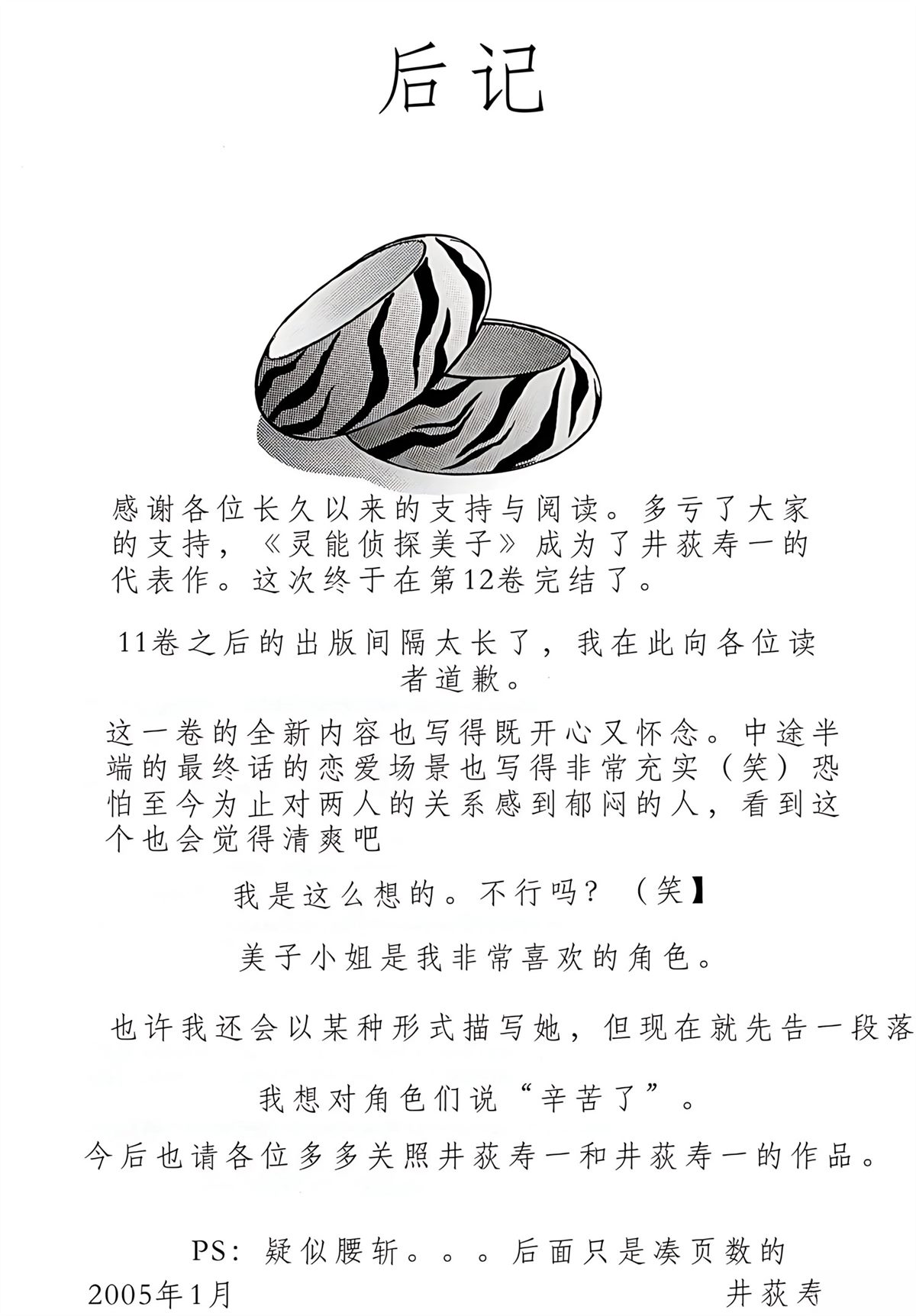 后记

感谢各位长久以来的支持与阅读。多亏了大家的支持，《灵能侦探美子》成为了井荻寿一的代表作。这次终于在第12卷完结了。

11卷之后的出版间隔太长了，我在此向各位读者道歉。

这一卷的全新内容也写得既开心又怀念。中途半端的最终话的恋爱场景也写得非常充实（笑）恐怕至今为止对两人的关系感到郁闷的人，看到这个也会觉得清爽吧

我是这么想的。不行吗？（笑】

美子小姐是我非常喜欢的角色。

也许我还会以某种形式描写她，但现在就先告一段落

我想对角色们说“辛苦了”。

今后也请各位多多关照井荻寿一和井荻寿一的作品。

PS：疑似腰斩。。。后面只是凑页数的

2005年1月
井荻寿